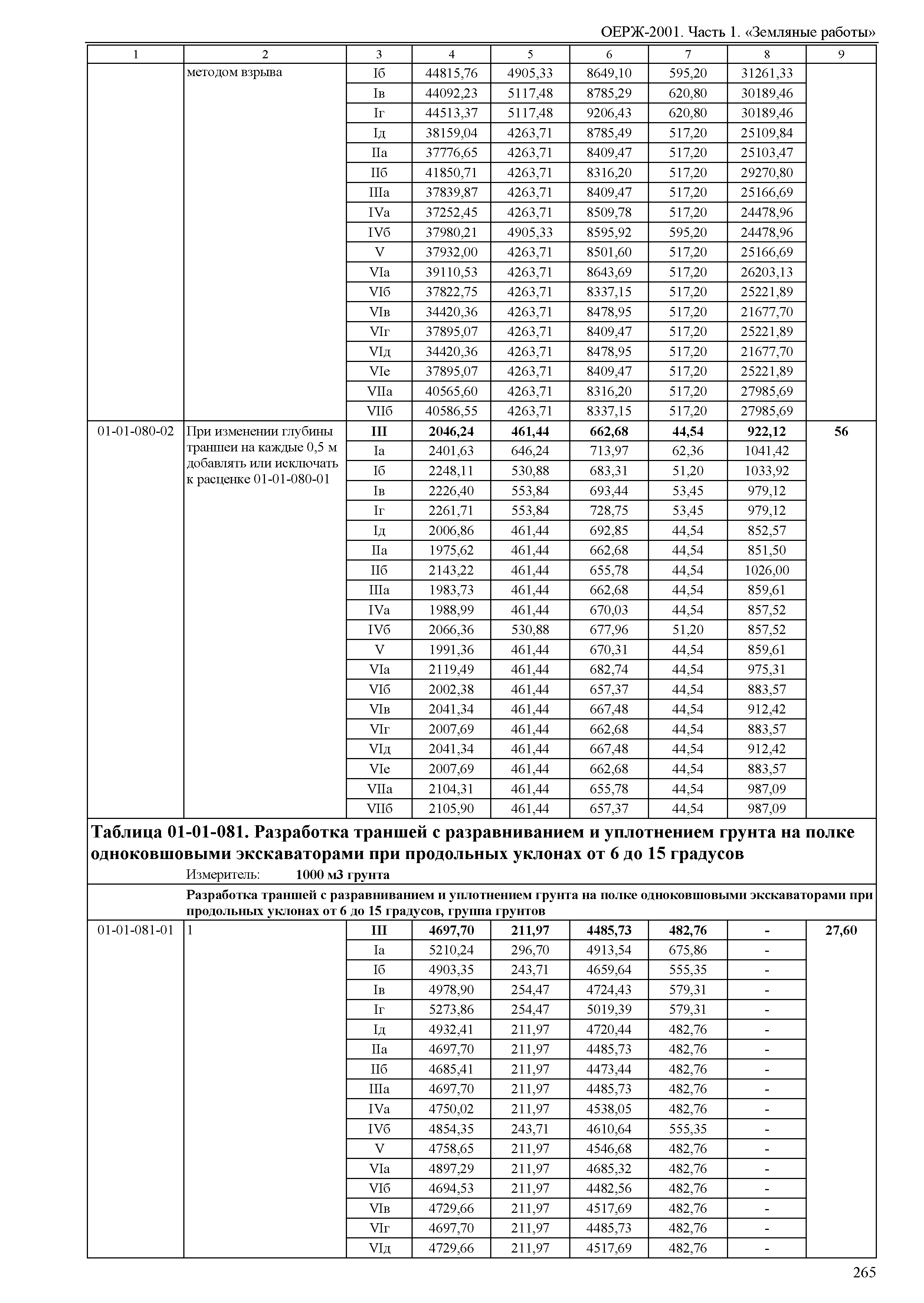 ОЕРЖ-2001. Часть 1. «Земляные работы»

| 1 | 2 | 3 | 4 | 5 | 6 | 7 | 8 | 9 |
|---|---|---|---|---|---|---|---|---|
| | методом взрыва | Iб | 44815,76 | 4905,33 | 8649,10 | 595,20 | 31261,33 | |
| | | Iв | 44092,23 | 5117,48 | 8785,29 | 620,80 | 30189,46 | |
| | | Iг | 44513,37 | 5117,48 | 9206,43 | 620,80 | 30189,46 | |
| | | Iд | 38159,04 | 4263,71 | 8785,49 | 517,20 | 25109,84 | |
| | | IIа | 37776,65 | 4263,71 | 8409,47 | 517,20 | 25103,47 | |
| | | IIб | 41850,71 | 4263,71 | 8316,20 | 517,20 | 29270,80 | |
| | | IIIа | 37839,87 | 4263,71 | 8409,47 | 517,20 | 25166,69 | |
| | | IVа | 37252,45 | 4263,71 | 8509,78 | 517,20 | 24478,96 | |
| | | IVб | 37980,21 | 4905,33 | 8595,92 | 595,20 | 24478,96 | |
| | | V | 37932,00 | 4263,71 | 8501,60 | 517,20 | 25166,69 | |
| | | VIа | 39110,53 | 4263,71 | 8643,69 | 517,20 | 26203,13 | |
| | | VIб | 37822,75 | 4263,71 | 8337,15 | 517,20 | 25221,89 | |
| | | VIв | 34420,36 | 4263,71 | 8478,95 | 517,20 | 21677,70 | |
| | | VIг | 37895,07 | 4263,71 | 8409,47 | 517,20 | 25221,89 | |
| | | VIд | 34420,36 | 4263,71 | 8478,95 | 517,20 | 21677,70 | |
| | | VIе | 37895,07 | 4263,71 | 8409,47 | 517,20 | 25221,89 | |
| | | VIIа | 40565,60 | 4263,71 | 8316,20 | 517,20 | 27985,69 | |
| | | VIIб | 40586,55 | 4263,71 | 8337,15 | 517,20 | 27985,69 | |
| 01-01-080-02 | При изменении глубины траншеи на каждые 0,5 м добавлять или исключать к расценке 01-01-080-01 | **III** | **2046,24** | **461,44** | **662,68** | **44,54** | **922,12** | **56** |
| | | Iа | 2401,63 | 646,24 | 713,97 | 62,36 | 1041,42 | |
| | | Iб | 2248,11 | 530,88 | 683,31 | 51,20 | 1033,92 | |
| | | Iв | 2226,40 | 553,84 | 693,44 | 53,45 | 979,12 | |
| | | Iг | 2261,71 | 553,84 | 728,75 | 53,45 | 979,12 | |
| | | Iд | 2006,86 | 461,44 | 692,85 | 44,54 | 852,57 | |
| | | IIа | 1975,62 | 461,44 | 662,68 | 44,54 | 851,50 | |
| | | IIб | 2143,22 | 461,44 | 655,78 | 44,54 | 1026,00 | |
| | | IIIа | 1983,73 | 461,44 | 662,68 | 44,54 | 859,61 | |
| | | IVа | 1988,99 | 461,44 | 670,03 | 44,54 | 857,52 | |
| | | IVб | 2066,36 | 530,88 | 677,96 | 51,20 | 857,52 | |
| | | V | 1991,36 | 461,44 | 670,31 | 44,54 | 859,61 | |
| | | VIа | 2119,49 | 461,44 | 682,74 | 44,54 | 975,31 | |
| | | VIб | 2002,38 | 461,44 | 657,37 | 44,54 | 883,57 | |
| | | VIв | 2041,34 | 461,44 | 667,48 | 44,54 | 912,42 | |
| | | VIг | 2007,69 | 461,44 | 662,68 | 44,54 | 883,57 | |
| | | VIд | 2041,34 | 461,44 | 667,48 | 44,54 | 912,42 | |
| | | VIе | 2007,69 | 461,44 | 662,68 | 44,54 | 883,57 | |
| | | VIIа | 2104,31 | 461,44 | 655,78 | 44,54 | 987,09 | |
| | | VIIб | 2105,90 | 461,44 | 657,37 | 44,54 | 987,09 | |

**Таблица 01-01-081. Разработка траншей с разравниванием и уплотнением грунта на полке одноковшовыми экскаваторами при продольных уклонах от 6 до 15 градусов**

Измеритель: **1000 м3 грунта**

**Разработка траншей с разравниванием и уплотнением грунта на полке одноковшовыми экскаваторами при продольных уклонах от 6 до 15 градусов, группа грунтов**

| | | | | | | | | |
|---|---|---|---|---|---|---|---|---|
| 01-01-081-01 | 1 | **III** | **4697,70** | **211,97** | **4485,73** | **482,76** | **-** | **27,60** |
| | | Iа | 5210,24 | 296,70 | 4913,54 | 675,86 | - | |
| | | Iб | 4903,35 | 243,71 | 4659,64 | 555,35 | - | |
| | | Iв | 4978,90 | 254,47 | 4724,43 | 579,31 | - | |
| | | Iг | 5273,86 | 254,47 | 5019,39 | 579,31 | - | |
| | | Iд | 4932,41 | 211,97 | 4720,44 | 482,76 | - | |
| | | IIа | 4697,70 | 211,97 | 4485,73 | 482,76 | - | |
| | | IIб | 4685,41 | 211,97 | 4473,44 | 482,76 | - | |
| | | IIIа | 4697,70 | 211,97 | 4485,73 | 482,76 | - | |
| | | IVа | 4750,02 | 211,97 | 4538,05 | 482,76 | - | |
| | | IVб | 4854,35 | 243,71 | 4610,64 | 555,35 | - | |
| | | V | 4758,65 | 211,97 | 4546,68 | 482,76 | - | |
| | | VIа | 4897,29 | 211,97 | 4685,32 | 482,76 | - | |
| | | VIб | 4694,53 | 211,97 | 4482,56 | 482,76 | - | |
| | | VIв | 4729,66 | 211,97 | 4517,69 | 482,76 | - | |
| | | VIг | 4697,70 | 211,97 | 4485,73 | 482,76 | - | |
| | | VIд | 4729,66 | 211,97 | 4517,69 | 482,76 | - | |

265